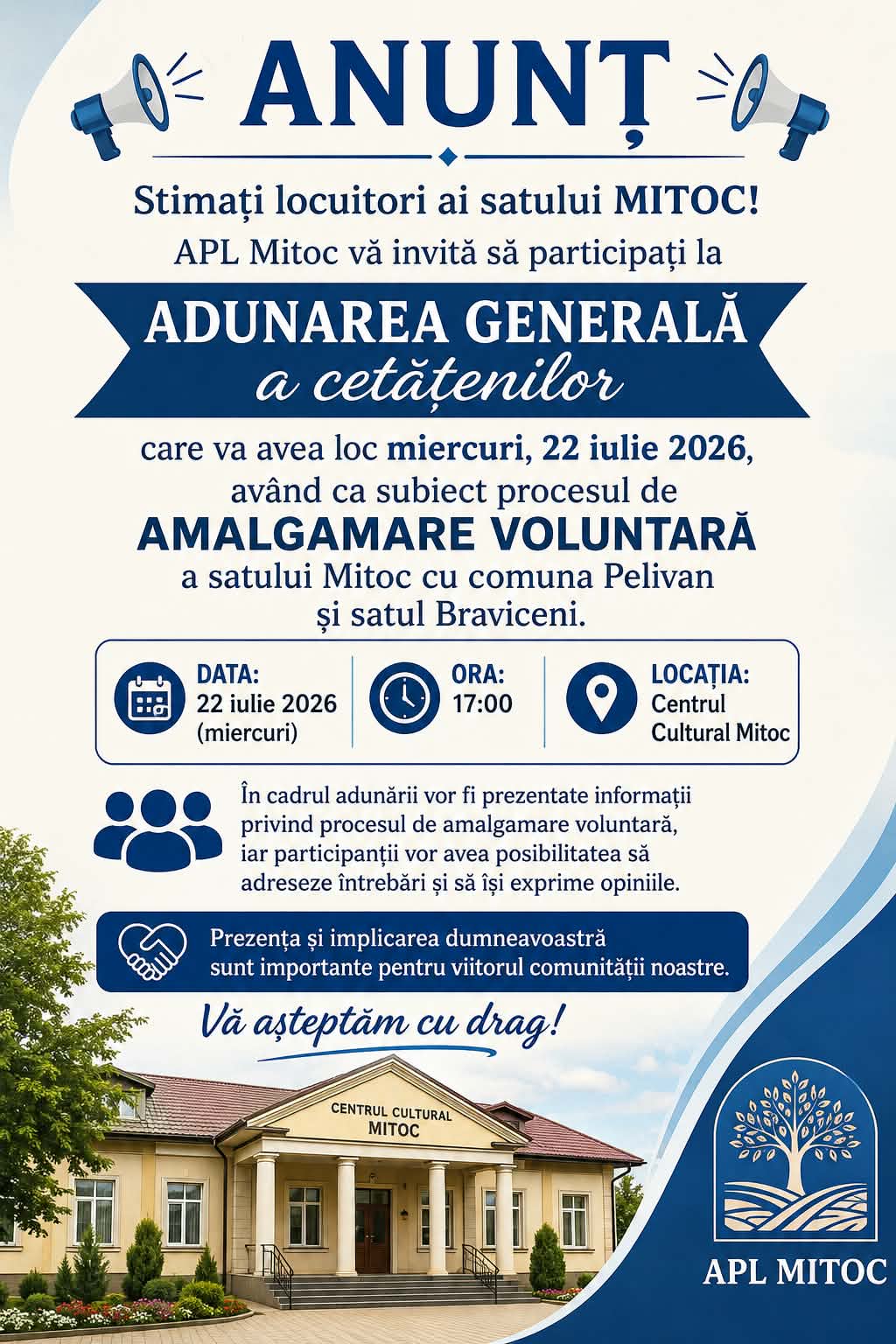 ANUNȚ

Stimați locuitori ai satului MITOC!

APL Mitoc vă invită să participați la

ADUNAREA GENERALĂ
a cetățenilor

care va avea loc miercuri, 22 iulie 2026, având ca subiect procesul de

AMALGAMARE VOLUNTARĂ

a satului Mitoc cu comuna Pelivan și satul Braviceni.

DATA:
22 iulie 2026
(miercuri)

ORA:
17:00

LOCAȚIA:
Centrul
Cultural Mitoc

În cadrul adunării vor fi prezentate informații privind procesul de amalgamare voluntară, iar participanții vor avea posibilitatea să adreseze întrebări și să își exprime opiniile.

Prezența și implicarea dumneavoastră sunt importante pentru viitorul comunității noastre.

Vă așteptăm cu drag!

CENTRUL CULTURAL
MITOC

APL MITOC